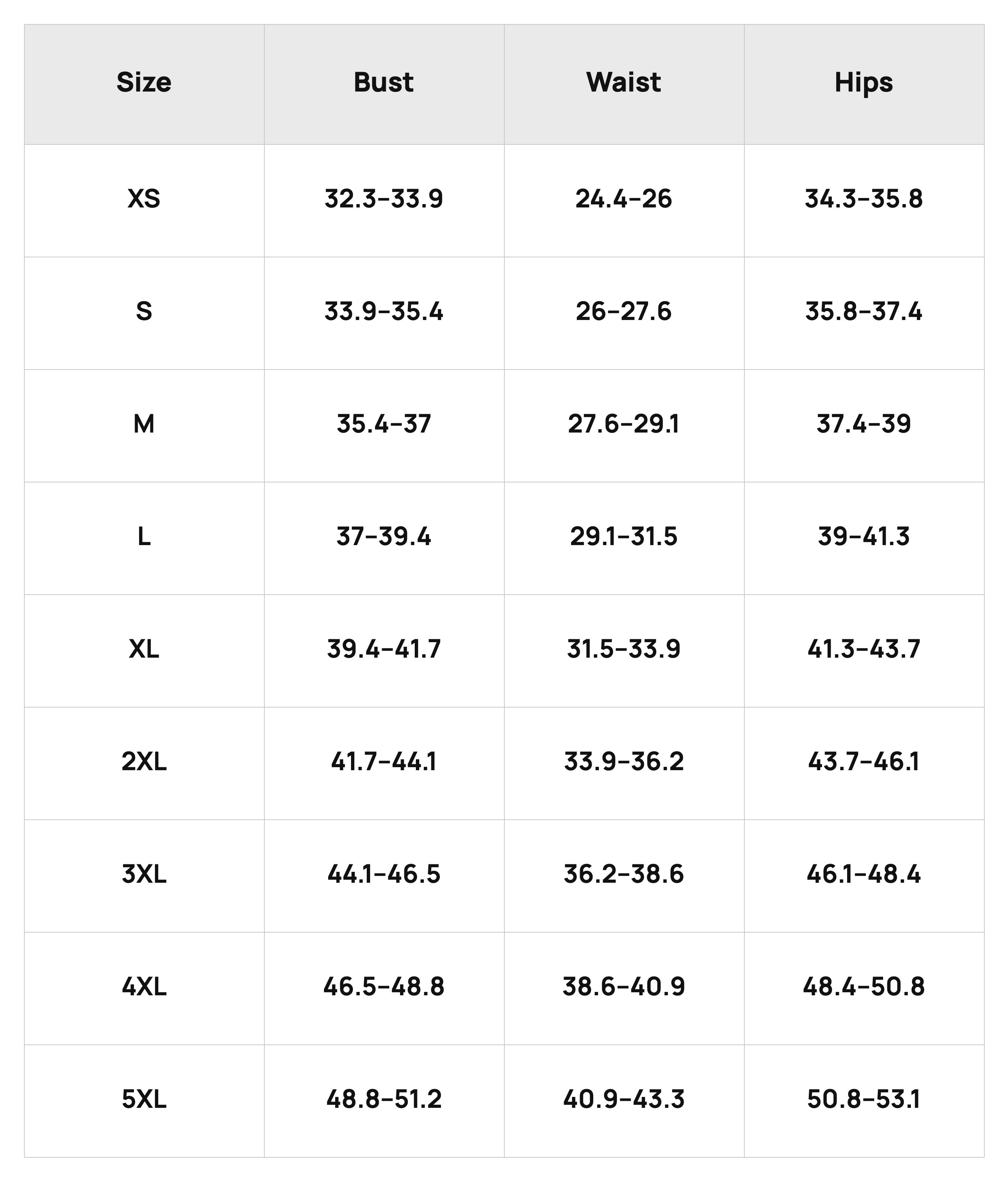 | Size | Bust | Waist | Hips |
|---|---|---|---|
| XS | 32.3–33.9 | 24.4–26 | 34.3–35.8 |
| S | 33.9–35.4 | 26–27.6 | 35.8–37.4 |
| M | 35.4–37 | 27.6–29.1 | 37.4–39 |
| L | 37–39.4 | 29.1–31.5 | 39–41.3 |
| XL | 39.4–41.7 | 31.5–33.9 | 41.3–43.7 |
| 2XL | 41.7–44.1 | 33.9–36.2 | 43.7–46.1 |
| 3XL | 44.1–46.5 | 36.2–38.6 | 46.1–48.4 |
| 4XL | 46.5–48.8 | 38.6–40.9 | 48.4–50.8 |
| 5XL | 48.8–51.2 | 40.9–43.3 | 50.8–53.1 |